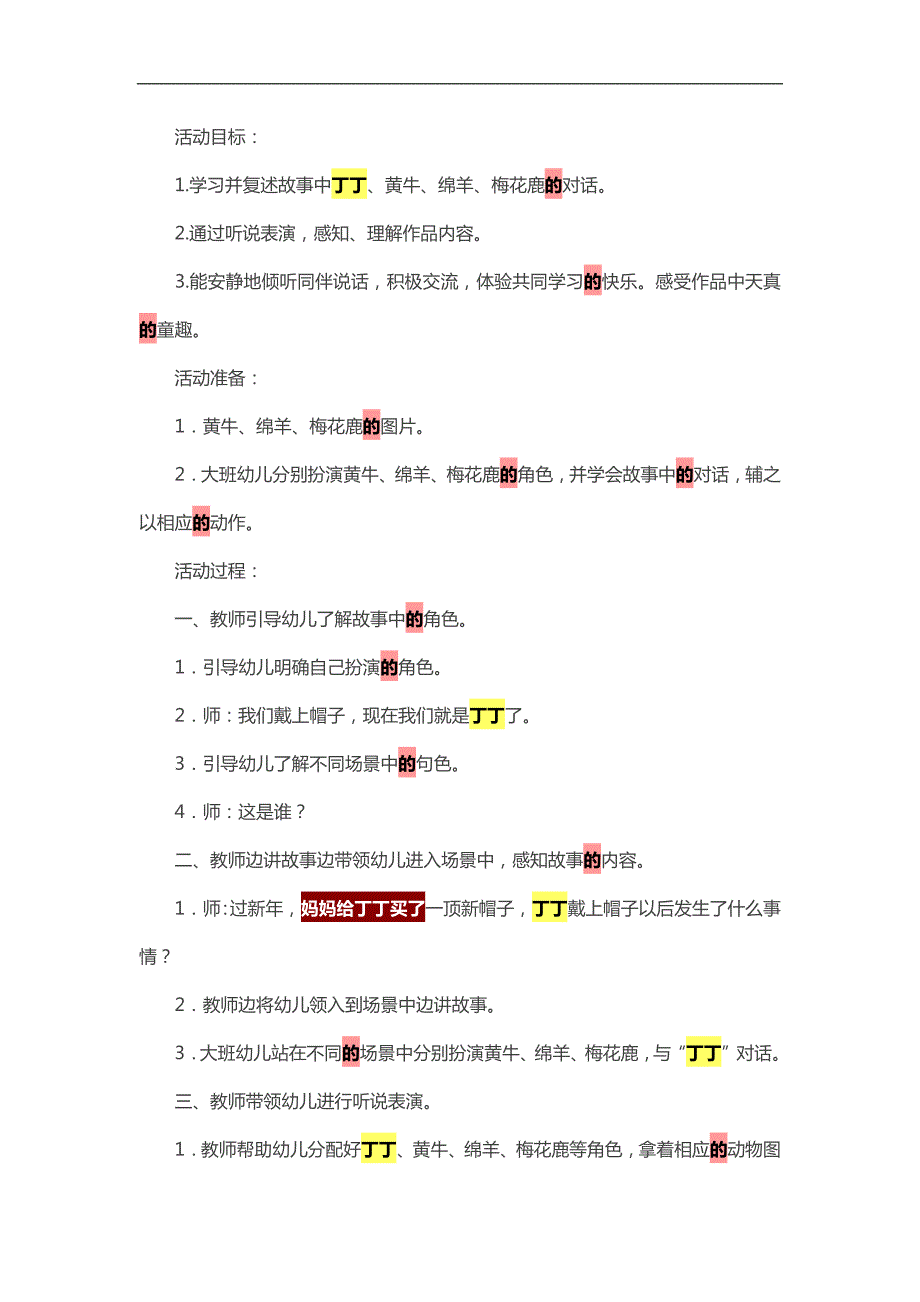 活动目标：

1.学习并复述故事中丁丁、黄牛、绵羊、梅花鹿的对话。

2.通过听说表演，感知、理解作品内容。

3.能安静地倾听同伴说话，积极交流，体验共同学习的快乐。感受作品中天真的童趣。

活动准备：

1．黄牛、绵羊、梅花鹿的图片。

2．大班幼儿分别扮演黄牛、绵羊、梅花鹿的角色，并学会故事中的对话，辅之以相应的动作。

活动过程：

一、教师引导幼儿了解故事中的角色。

1．引导幼儿明确自己扮演的角色。

2．师：我们戴上帽子，现在我们就是丁丁了。

3．引导幼儿了解不同场景中的句色。

4．师：这是谁？

二、教师边讲故事边带领幼儿进入场景中，感知故事的内容。

1．师：过新年，妈妈给丁丁买了一顶新帽子，丁丁戴上帽子以后发生了什么事情？

2．教师边将幼儿领入到场景中边讲故事。

3．大班幼儿站在不同的场景中分别扮演黄牛、绵羊、梅花鹿，与“丁丁”对话。

三、教师带领幼儿进行听说表演。

1．教师帮助幼儿分配好丁丁、黄牛、绵羊、梅花鹿等角色，拿着相应的动物图